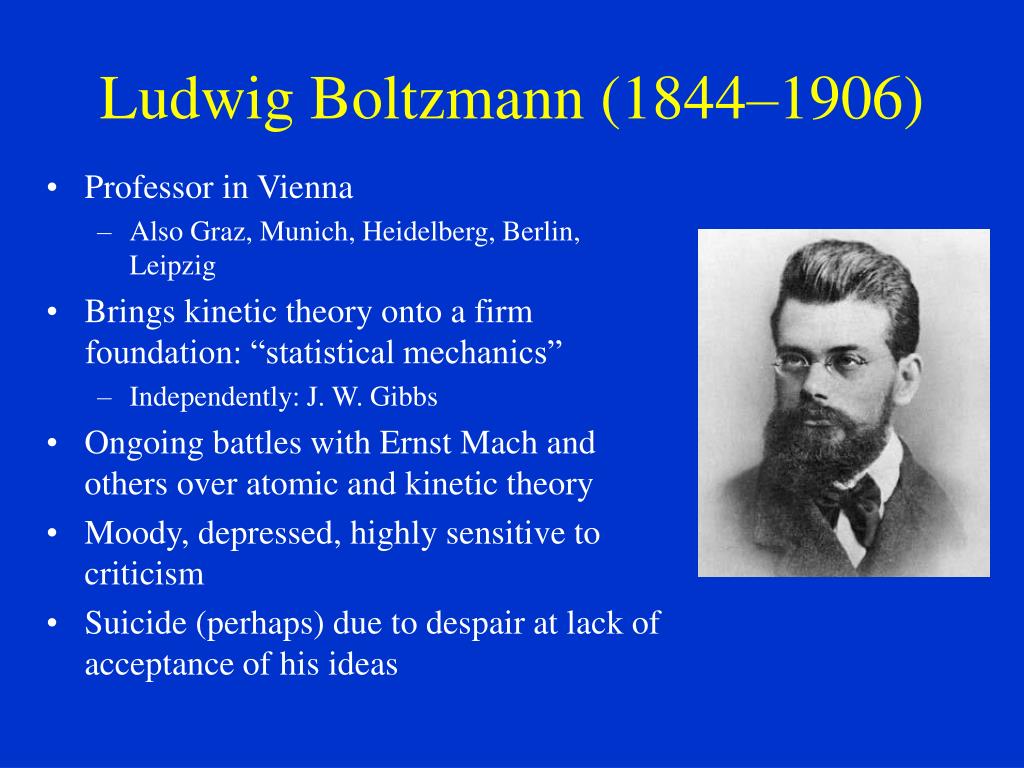 Ludwig Boltzmann (1844–1906)

• Professor in Vienna
  – Also Graz, Munich, Heidelberg, Berlin, Leipzig
• Brings kinetic theory onto a firm foundation: “statistical mechanics”
  – Independently: J. W. Gibbs
• Ongoing battles with Ernst Mach and others over atomic and kinetic theory
• Moody, depressed, highly sensitive to criticism
• Suicide (perhaps) due to despair at lack of acceptance of his ideas